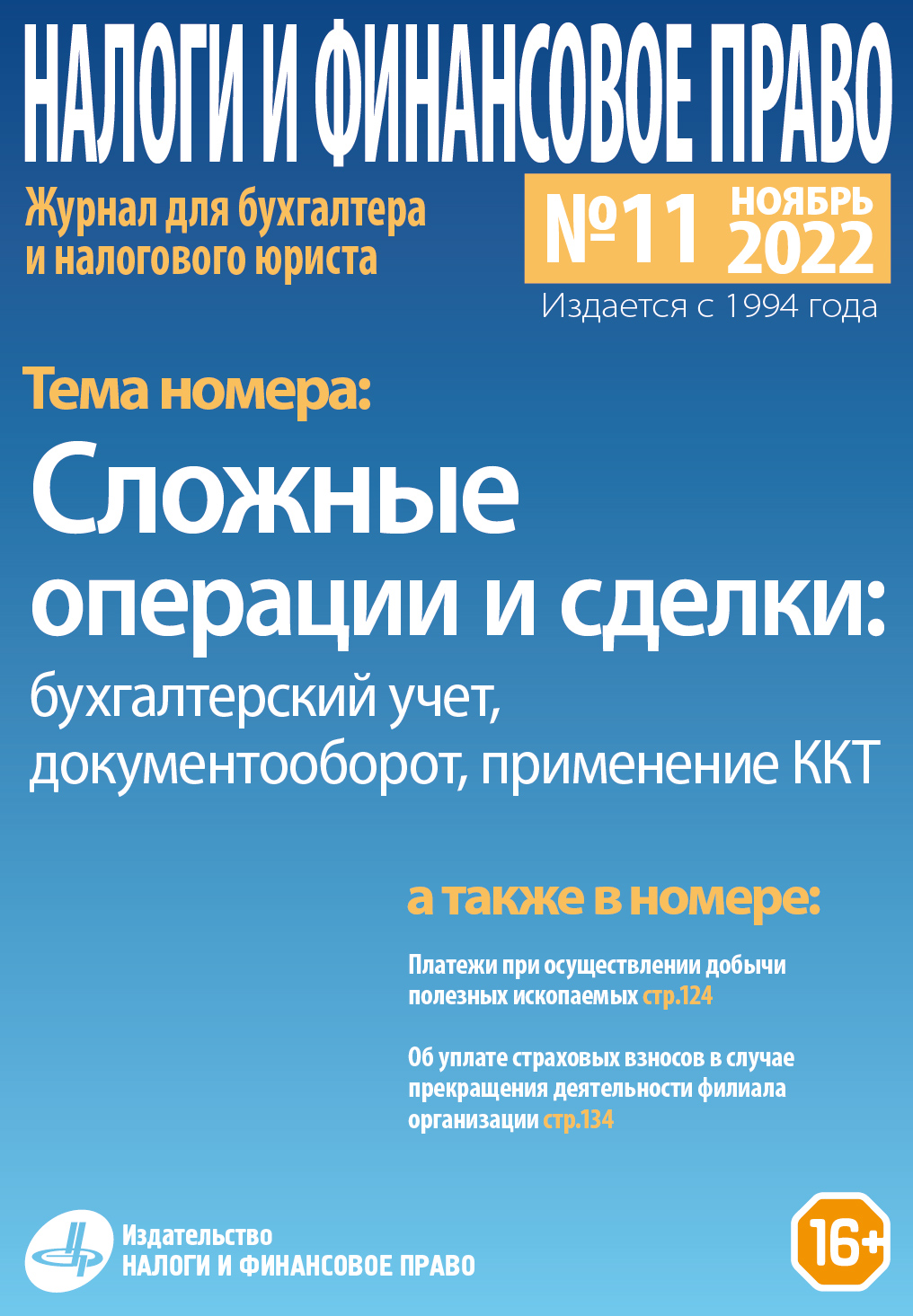 НАЛОГИ И ФИНАНСОВОЕ ПРАВО

Журнал для бухгалтера и налогового юриста

№11 НОЯБРЬ 2022

Издается с 1994 года

Тема номера:

Сложные операции и сделки:

бухгалтерский учет, документооборот, применение ККТ

а также в номере:

Платежи при осуществлении добычи полезных ископаемых стр.124

Об уплате страховых взносов в случае прекращения деятельности филиала организации стр.134

Издательство
НАЛОГИ И ФИНАНСОВОЕ ПРАВО

16+